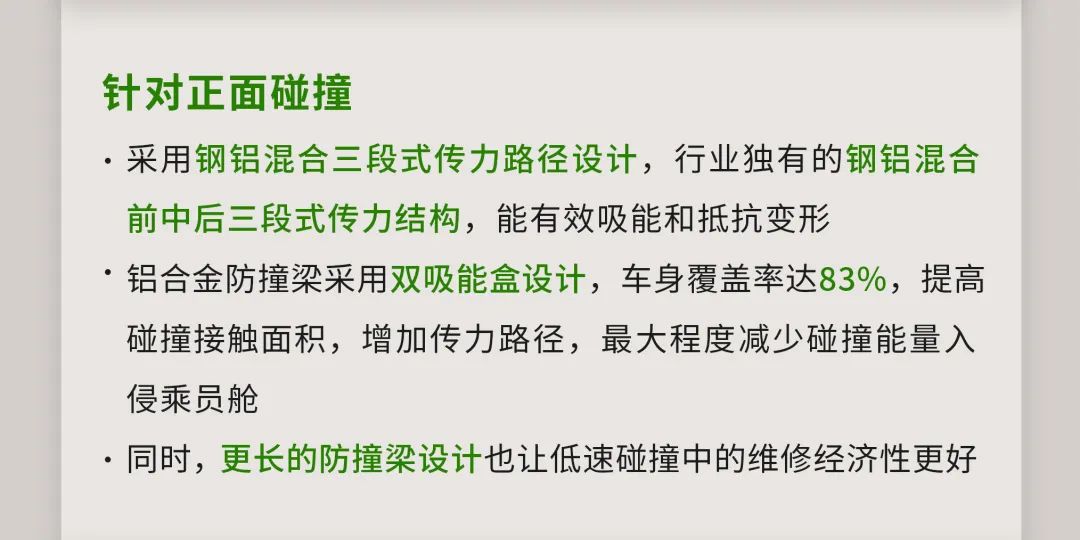 针对正面碰撞

· 采用钢铝混合三段式传力路径设计，行业独有的钢铝混合前中后三段式传力结构，能有效吸能和抵抗变形

· 铝合金防撞梁采用双吸能盒设计，车身覆盖率达83%，提高碰撞接触面积，增加传力路径，最大程度减少碰撞能量入侵乘员舱

· 同时，更长的防撞梁设计也让低速碰撞中的维修经济性更好